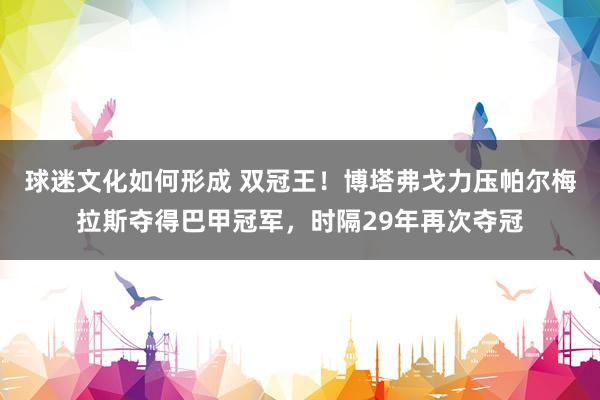 球迷文化如何形成 双冠王！博塔弗戈力压帕尔梅拉斯夺得巴甲冠军，时隔29年再次夺冠